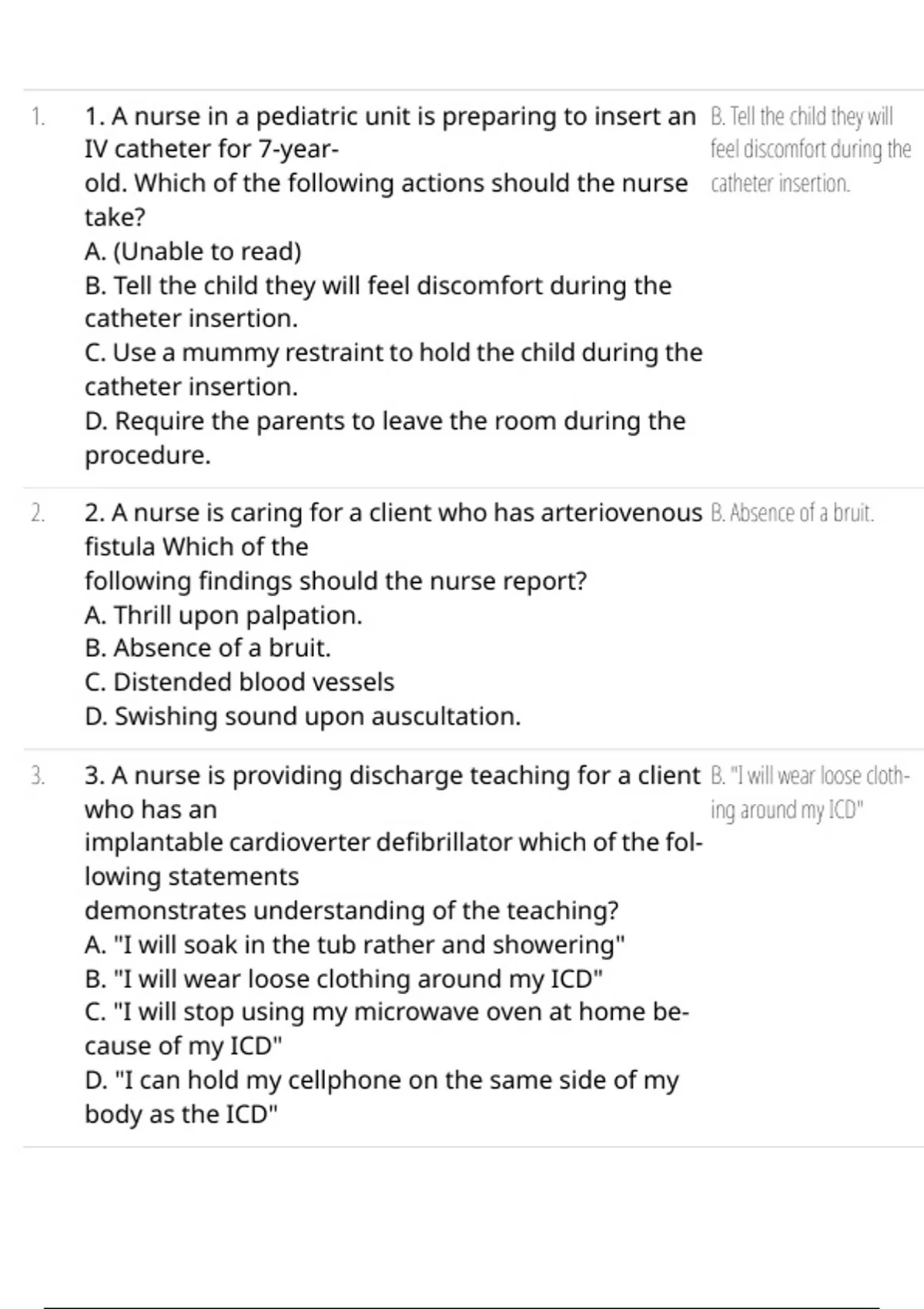 1. 1. A nurse in a pediatric unit is preparing to insert an IV catheter for 7-year-old. Which of the following actions should the nurse take?
A. (Unable to read)
B. Tell the child they will feel discomfort during the catheter insertion.
C. Use a mummy restraint to hold the child during the catheter insertion.
D. Require the parents to leave the room during the procedure.

B. Tell the child they will feel discomfort during the catheter insertion.

2. 2. A nurse is caring for a client who has arteriovenous fistula Which of the following findings should the nurse report?
A. Thrill upon palpation.
B. Absence of a bruit.
C. Distended blood vessels
D. Swishing sound upon auscultation.

B. Absence of a bruit.

3. 3. A nurse is providing discharge teaching for a client who has an implantable cardioverter defibrillator which of the following statements demonstrates understanding of the teaching?
A. "I will soak in the tub rather and showering"
B. "I will wear loose clothing around my ICD"
C. "I will stop using my microwave oven at home because of my ICD"
D. "I can hold my cellphone on the same side of my body as the ICD"

B. "I will wear loose clothing around my ICD"